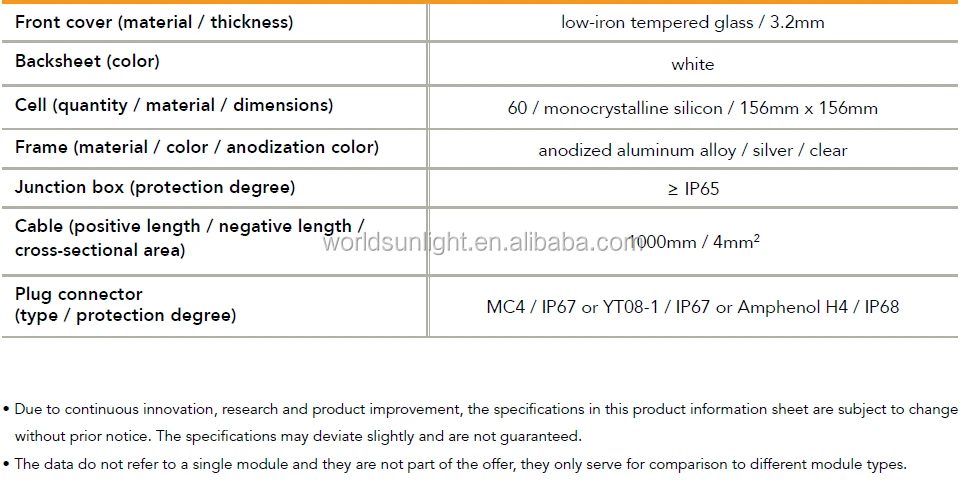 | Front cover (material / thickness) | low-iron tempered glass / 3.2mm |
|---|---|
| Backsheet (color) | white |
| Cell (quantity / material / dimensions) | 60 / monocrystalline silicon / 156mm x 156mm |
| Frame (material / color / anodization color) | anodized aluminum alloy / silver / clear |
| Junction box (protection degree) | ≥ IP65 |
| Cable (positive length / negative length / cross-sectional area) | 1000mm / $4mm^2$ |
| Plug connector (type / protection degree) | MC4 / IP67 or YT08-1 / IP67 or Amphenol H4 / IP68 |

• Due to continuous innovation, research and product improvement, the specifications in this product information sheet are subject to change without prior notice. The specifications may deviate slightly and are not guaranteed.
• The data do not refer to a single module and they are not part of the offer, they only serve for comparison to different module types.

worldsunlight.en.alibaba.com